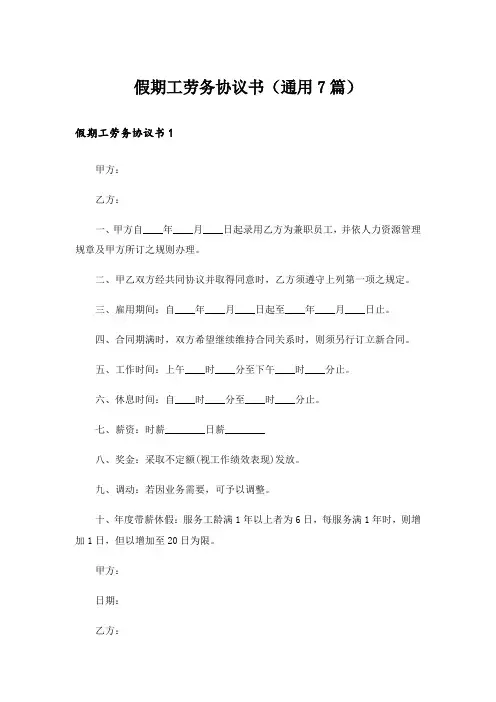 假期工劳务协议书（通用7篇）

假期工劳务协议书1

甲方：

乙方：

一、甲方自____年____月____日起录用乙方为兼职员工，并依人力资源管理规章及甲方所订之规则办理。

二、甲乙双方经共同协议并取得同意时，乙方须遵守上列第一项之规定。

三、雇用期间：自____年____月____日起至____年____月____日止。

四、合同期满时，双方希望继续维持合同关系时，则须另行订立新合同。

五、工作时间：上午____时____分至下午____时____分止。

六、休息时间：自____时____分至____时____分止。

七、薪资：时薪________日薪________

八、奖金：采取不定额(视工作绩效表现)发放。

九、调动：若因业务需要，可予以调整。

十、年度带薪休假：服务工龄满1年以上者为6日，每服务满1年时，则增加1日，但以增加至20日为限。

甲方：

日期：

乙方：